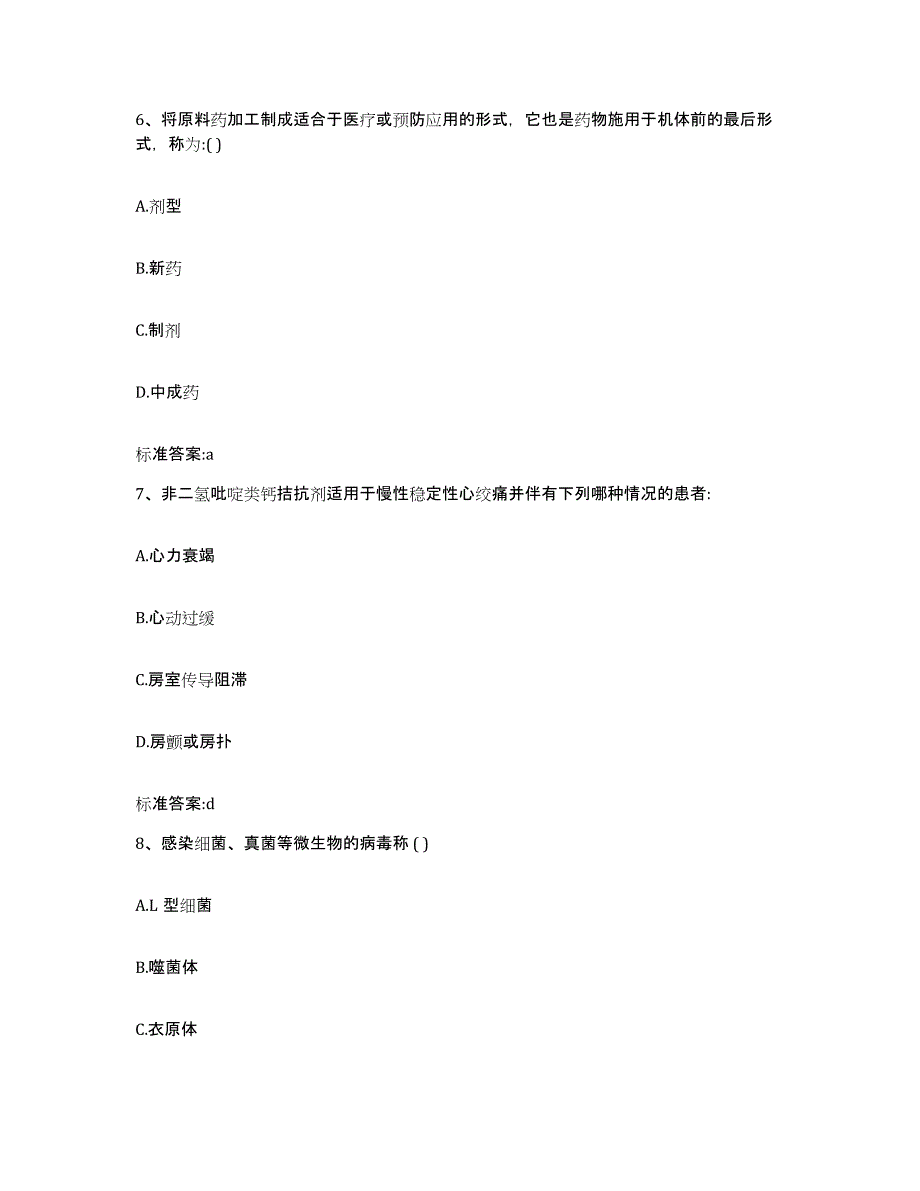 6、将原料药加工制成适合于医疗或预防应用的形式，它也是药物施用于机体前的最后形式，称为:( )

A.剂型

B.新药

C.制剂

D.中成药

标准答案:a

7、非二氢吡啶类钙拮抗剂适用于慢性稳定性心绞痛并伴有下列哪种情况的患者:

A.心力衰竭

B.心动过缓

C.房室传导阻滞

D.房颤或房扑

标准答案:d

8、感染细菌、真菌等微生物的病毒称 ( )

A.L 型细菌

B.噬菌体

C.衣原体